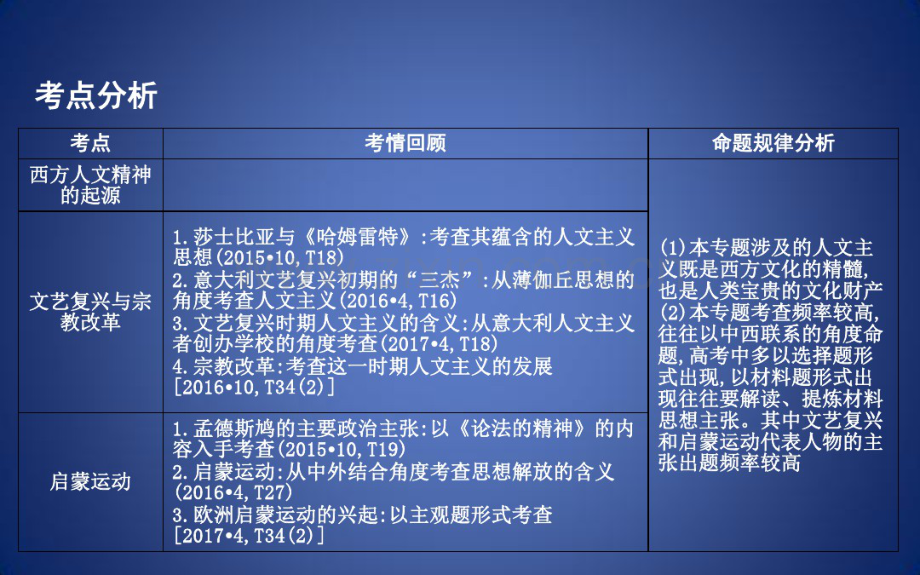 考点分析

| 考点 | 考情回顾 | 命题规律分析 |
|---|---|---|
| 西方人文精神的起源 |  | (1)本专题涉及的人文主义既是西方文化的精髓,也是人类宝贵的文化财产 (2)本专题考查频率较高,往往以中西联系的角度命题,高考中多以选择题形式出现,以材料题形式出现往往要解读、提炼材料思想主张。其中文艺复兴和启蒙运动代表人物的主张出题频率较高 |
| 文艺复兴与宗教改革 | 1.莎士比亚与《哈姆雷特》:考查其蕴含的人文主义思想(2015•10,T18) 2.意大利文艺复兴初期的“三杰”:从薄伽丘思想的角度考查人文主义(2016•4,T16) 3.文艺复兴时期人文主义的含义:从意大利人文主义者创办学校的角度考查(2017•4,T18) 4.宗教改革:考查这一时期人文主义的发展[2016•10,T34(2)] | |
| 启蒙运动 | 1.孟德斯鸠的主要政治主张:以《论法的精神》的内容入手考查(2015•10,T19) 2.启蒙运动:从中外结合角度考查思想解放的含义(2016•4,T27) 3.欧洲启蒙运动的兴起:以主观题形式考查[2017•4,T34(2)] | |